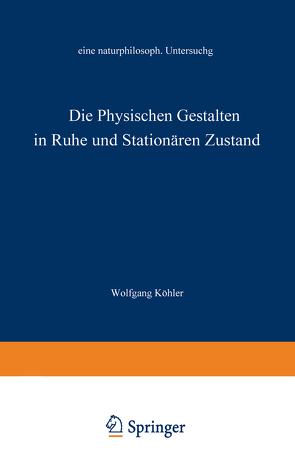 eine naturphilosoph. Untersuchg

Die Physischen Gestalten in Ruhe und Stationären Zustand

Wolfgang Köhler

Springer